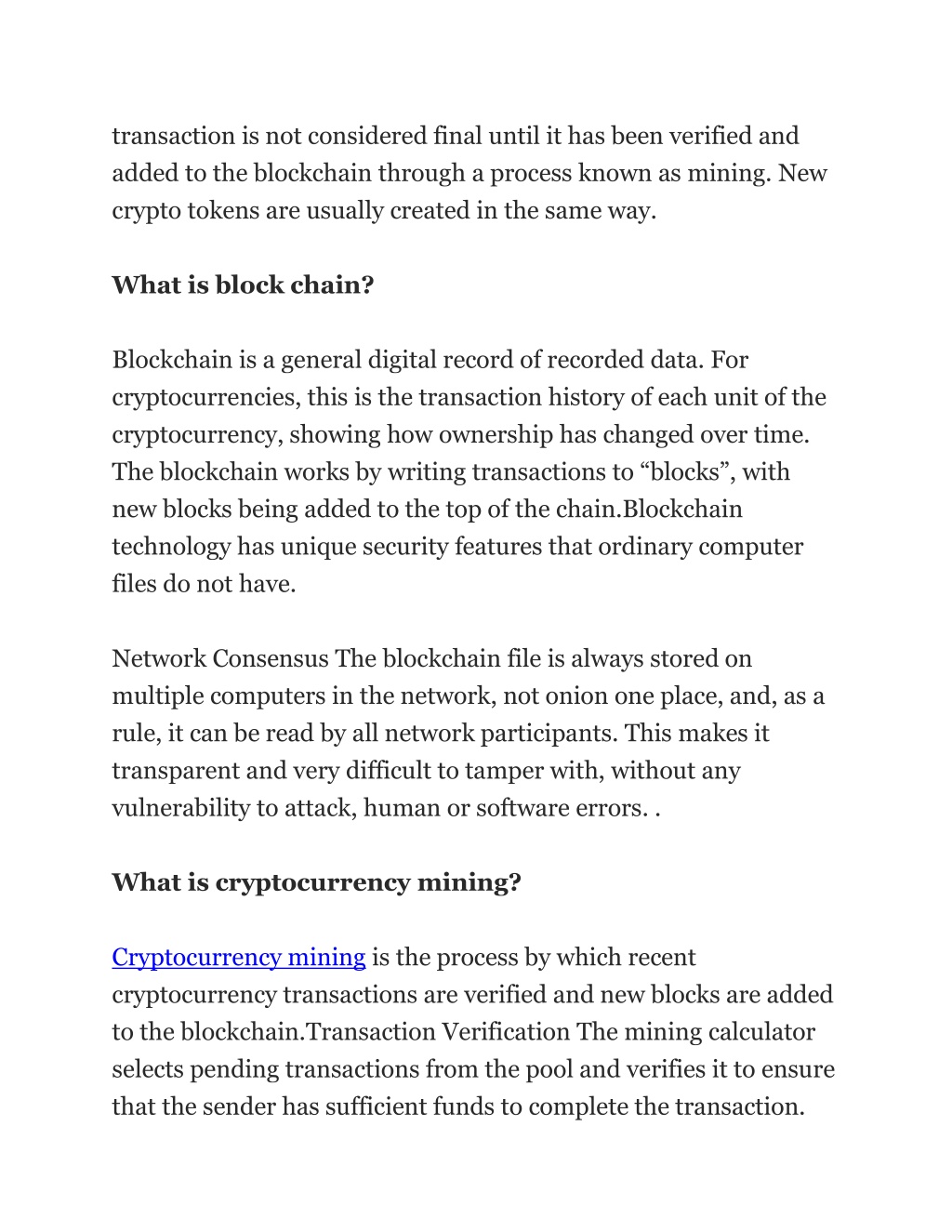 transaction is not considered final until it has been verified and added to the blockchain through a process known as mining. New crypto tokens are usually created in the same way.

What is block chain?

Blockchain is a general digital record of recorded data. For cryptocurrencies, this is the transaction history of each unit of the cryptocurrency, showing how ownership has changed over time. The blockchain works by writing transactions to “blocks”, with new blocks being added to the top of the chain.Blockchain technology has unique security features that ordinary computer files do not have.

Network Consensus The blockchain file is always stored on multiple computers in the network, not onion one place, and, as a rule, it can be read by all network participants. This makes it transparent and very difficult to tamper with, without any vulnerability to attack, human or software errors. .

What is cryptocurrency mining?

Cryptocurrency mining is the process by which recent cryptocurrency transactions are verified and new blocks are added to the blockchain.Transaction Verification The mining calculator selects pending transactions from the pool and verifies it to ensure that the sender has sufficient funds to complete the transaction.